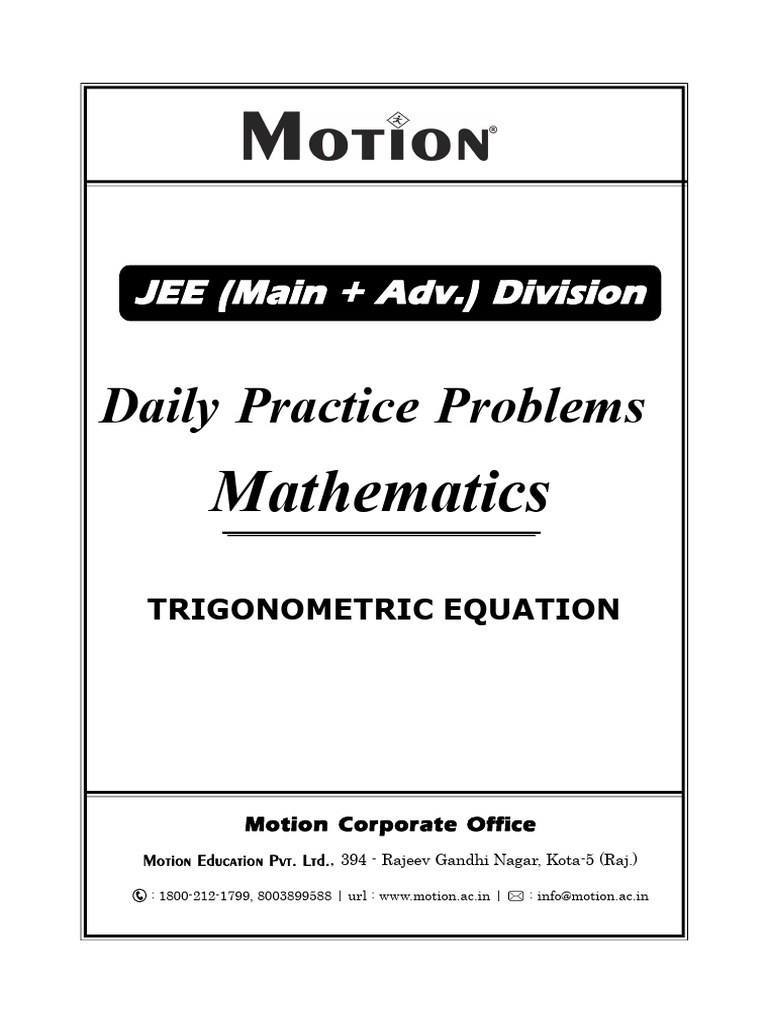 MOTION®

JEE (Main + Adv.) Division

Daily Practice Problems

Mathematics

TRIGONOMETRIC EQUATION

Motion Corporate Office

MOTION EDUCATION PVT. LTD., 394 - Rajeev Gandhi Nagar, Kota-5 (Raj.)

: 1800-212-1799, 8003899588 | url : www.motion.ac.in | : info@motion.ac.in